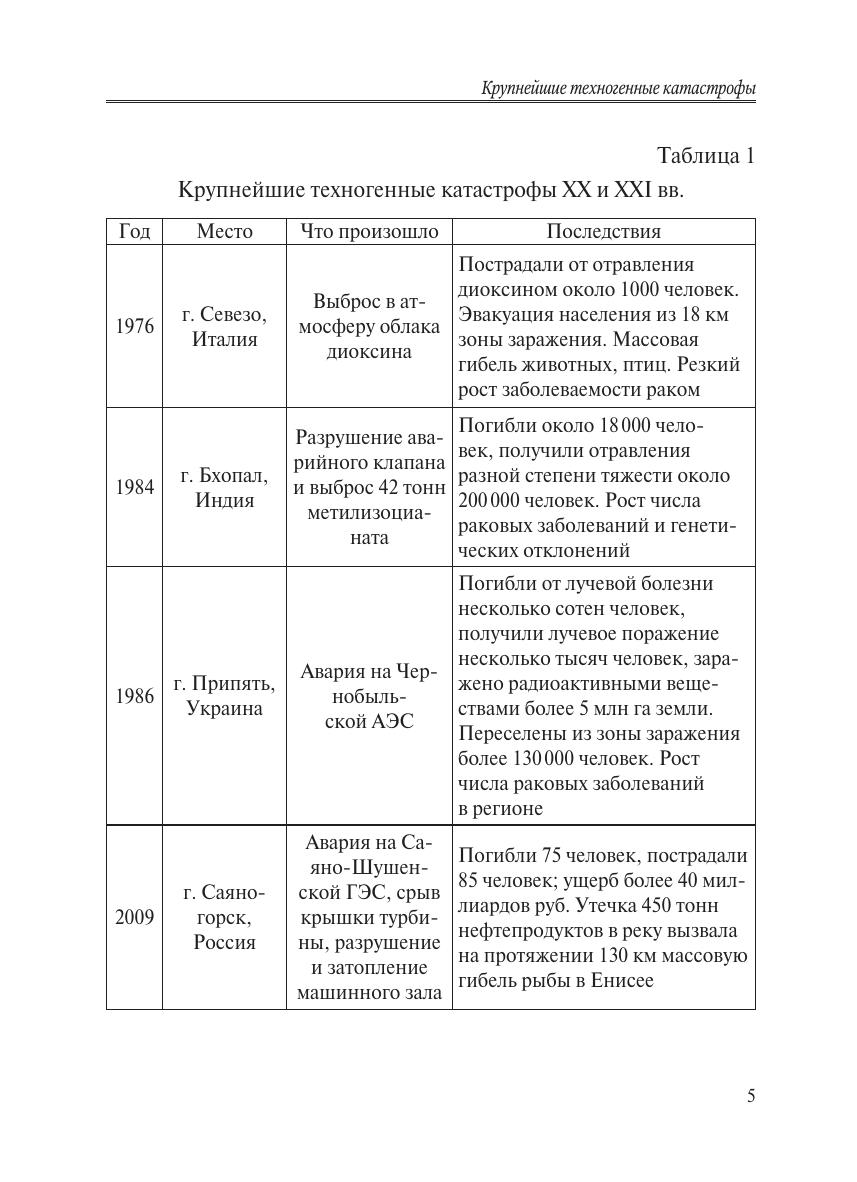 Крупнейшие техногенные катастрофы

Таблица 1

Крупнейшие техногенные катастрофы XX и XXI вв.

| Год | Место | Что произошло | Последствия |
|---|---|---|---|
| 1976 | г. Севезо, Италия | Выброс в атмосферу облака диоксина | Пострадали от отравления диоксином около 1000 человек. Эвакуация населения из 18 км зоны заражения. Массовая гибель животных, птиц. Резкий рост заболеваемости раком |
| 1984 | г. Бхопал, Индия | Разрушение аварийного клапана и выброс 42 тонн метилизоцианата | Погибли около 18 000 человек, получили отравления разной степени тяжести около 200 000 человек. Рост числа раковых заболеваний и генетических отклонений |
| 1986 | г. Припять, Украина | Авария на Чернобыльской АЭС | Погибли от лучевой болезни несколько сотен человек, получили лучевое поражение несколько тысяч человек, заражено радиоактивными веществами более 5 млн га земли. Переселены из зоны заражения более 130 000 человек. Рост числа раковых заболеваний в регионе |
| 2009 | г. Саяногорск, Россия | Авария на Саяно-Шушенской ГЭС, срыв крышки турбины, разрушение и затопление машинного зала | Погибли 75 человек, пострадали 85 человек; ущерб более 40 миллиардов руб. Утечка 450 тонн нефтепродуктов в реку вызвала на протяжении 130 км массовую гибель рыбы в Енисее |

5